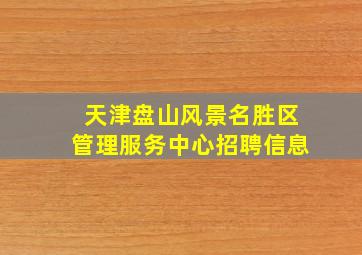 天津盘山风景名胜区
管理服务中心招聘信息